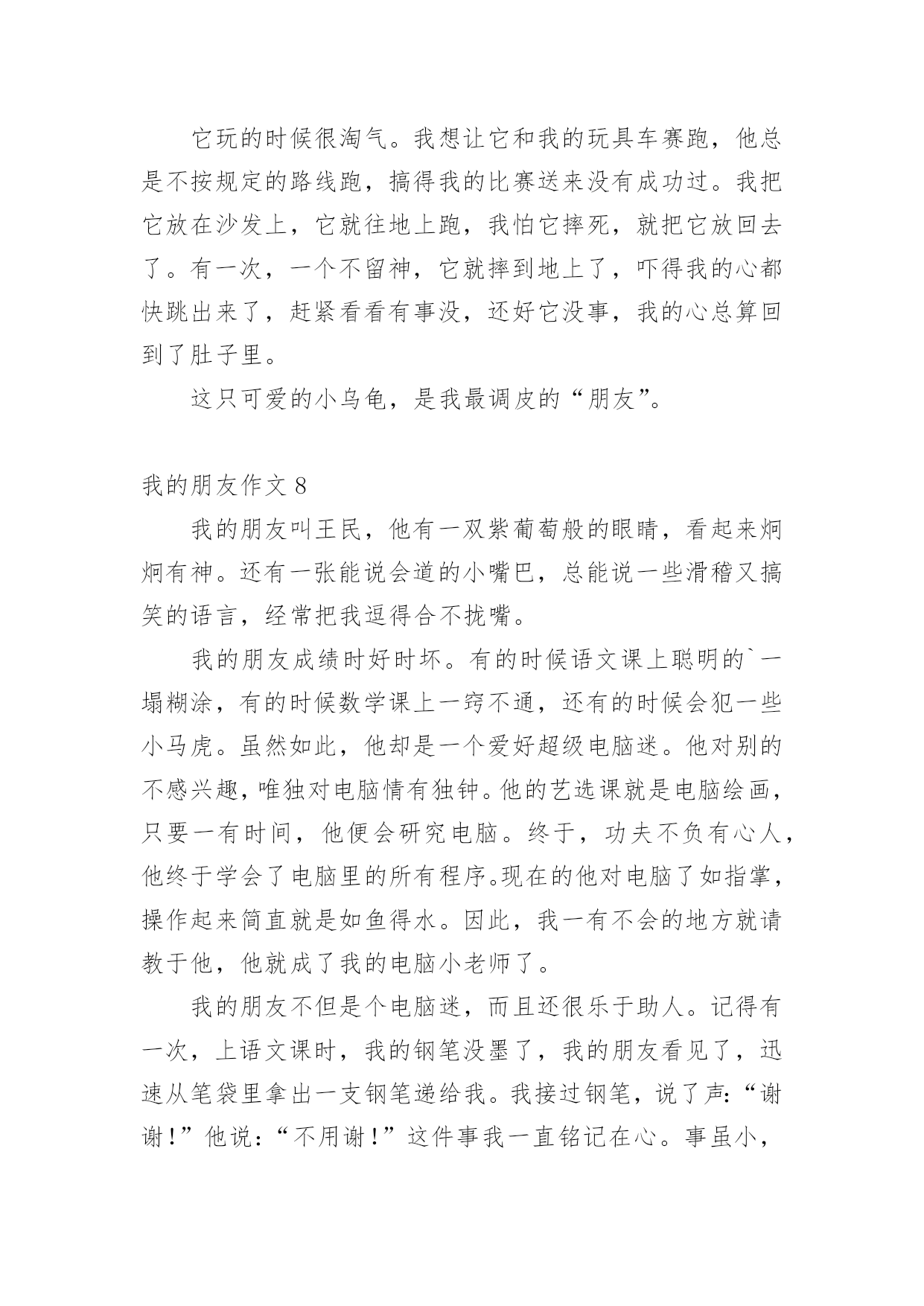 它玩的时候很淘气。我想让它和我的玩具车赛跑，他总是不按规定的路线跑，搞得我的比赛送来没有成功过。我把它放在沙发上，它就往地上跑，我怕它摔死，就把它放回去了。有一次，一个不留神，它就摔到地上了，吓得我的心都快跳出来了，赶紧看看有事没，还好它没事，我的心总算回到了肚子里。

这只可爱的小乌龟，是我最调皮的“朋友”。

我的朋友作文 8

我的朋友叫王民，他有一双紫葡萄般的眼睛，看起来炯炯有神。还有一张能说会道的小嘴巴，总能说一些滑稽又搞笑的语言，经常把我逗得合不拢嘴。

我的朋友成绩时好时坏。有的时候语文课上聪明的`一塌糊涂，有的时候数学课上一窍不通，还有的时候会犯一些小马虎。虽然如此，他却是一个爱好超级电脑迷。他对别的不感兴趣，唯独对电脑情有独钟。他的艺选课就是电脑绘画，只要一有时间，他便会研究电脑。终于，功夫不负有心人，他终于学会了电脑里的所有程序。现在的他对电脑了如指掌，操作起来简直就是如鱼得水。因此，我一有不会的地方就请教于他，他就成了我的电脑小老师了。

我的朋友不但是个电脑迷，而且还很乐于助人。记得有一次，上语文课时，我的钢笔没墨了，我的朋友看见了，迅速从笔袋里拿出一支钢笔递给我。我接过钢笔，说了声：“谢谢！”他说：“不用谢！”这件事我一直铭记在心。事虽小，